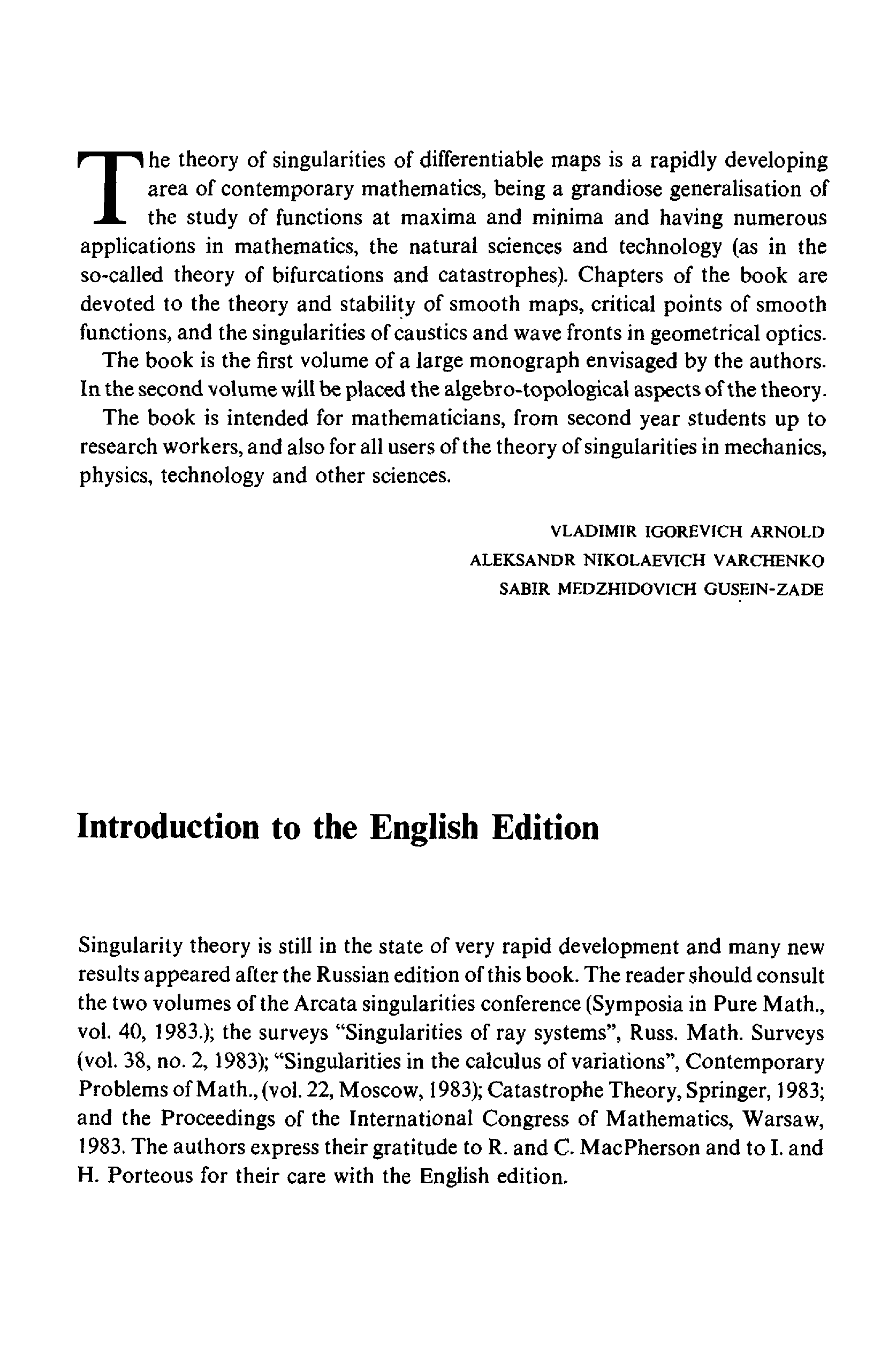 The theory of singularities of differentiable maps is a rapidly developing area of contemporary mathematics, being a grandiose generalisation of the study of functions at maxima and minima and having numerous applications in mathematics, the natural sciences and technology (as in the so-called theory of bifurcations and catastrophes). Chapters of the book are devoted to the theory and stability of smooth maps, critical points of smooth functions, and the singularities of caustics and wave fronts in geometrical optics.

The book is the first volume of a large monograph envisaged by the authors. In the second volume will be placed the algebro-topological aspects of the theory.

The book is intended for mathematicians, from second year students up to research workers, and also for all users of the theory of singularities in mechanics, physics, technology and other sciences.

VLADIMIR IGOREVICH ARNOLD
ALEKSANDR NIKOLAEVICH VARCHENKO
SABIR MEDZHIDOVICH GUSEIN-ZADE

Introduction to the English Edition

Singularity theory is still in the state of very rapid development and many new results appeared after the Russian edition of this book. The reader should consult the two volumes of the Arcata singularities conference (Symposia in Pure Math., vol. 40, 1983.); the surveys "Singularities of ray systems", Russ. Math. Surveys (vol. 38, no. 2, 1983); "Singularities in the calculus of variations", Contemporary Problems of Math., (vol. 22, Moscow, 1983); Catastrophe Theory, Springer, 1983; and the Proceedings of the International Congress of Mathematics, Warsaw, 1983. The authors express their gratitude to R. and C. MacPherson and to I. and H. Porteous for their care with the English edition.